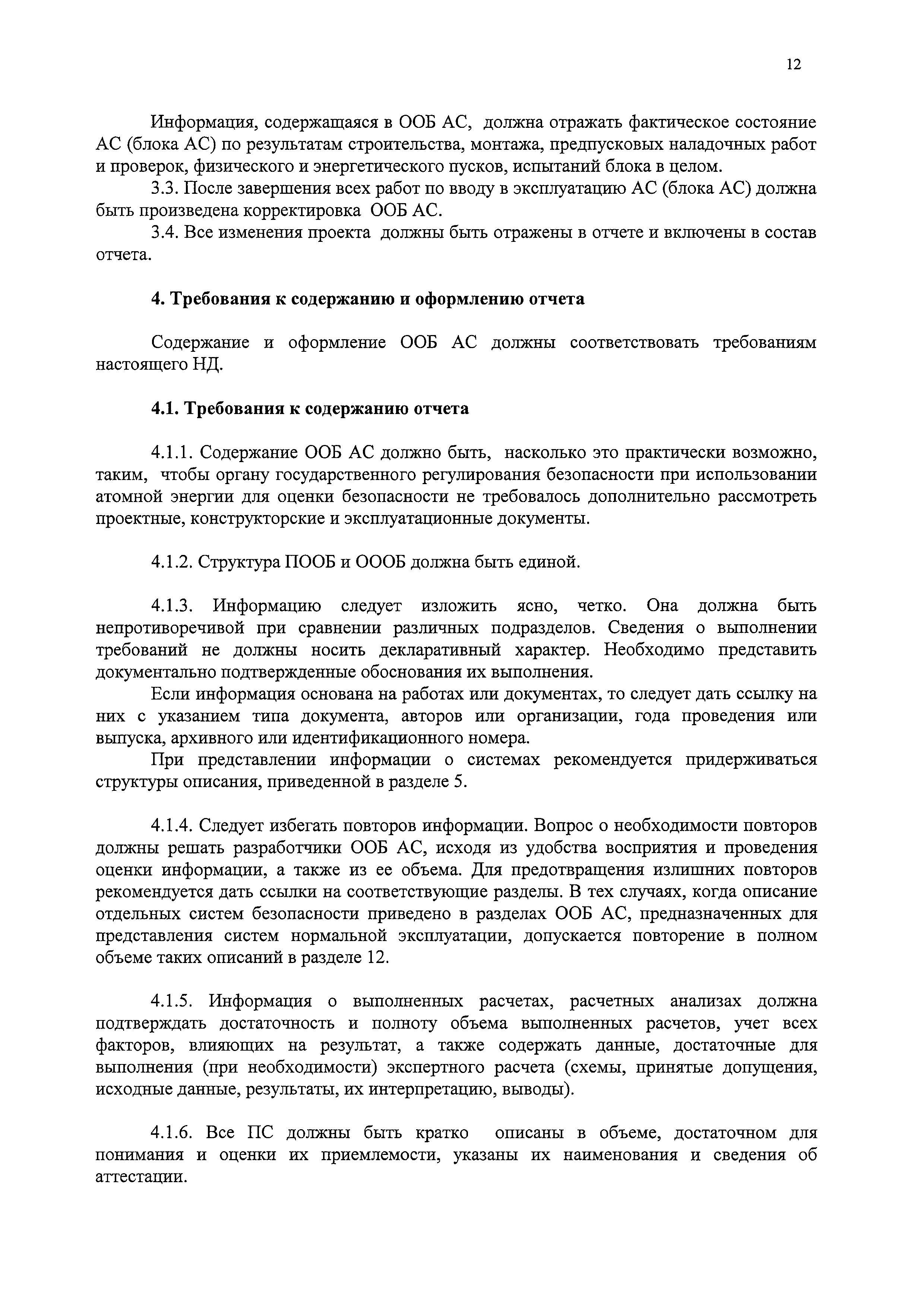 12

Информация, содержащаяся в ООБ АС, должна отражать фактическое состояние АС (блока АС) по результатам строительства, монтажа, предпусковых наладочных работ и проверок, физического и энергетического пусков, испытаний блока в целом.

3.3. После завершения всех работ по вводу в эксплуатацию АС (блока АС) должна быть произведена корректировка ООБ АС.

3.4. Все изменения проекта должны быть отражены в отчете и включены в состав отчета.

4. Требования к содержанию и оформлению отчета

Содержание и оформление ООБ АС должны соответствовать требованиям настоящего НД.

4.1. Требования к содержанию отчета

4.1.1. Содержание ООБ АС должно быть, насколько это практически возможно, таким, чтобы органу государственного регулирования безопасности при использовании атомной энергии для оценки безопасности не требовалось дополнительно рассмотреть проектные, конструкторские и эксплуатационные документы.

4.1.2. Структура ПООБ и ОООБ должна быть единой.

4.1.3. Информацию следует изложить ясно, четко. Она должна быть непротиворечивой при сравнении различных подразделов. Сведения о выполнении требований не должны носить декларативный характер. Необходимо представить документально подтвержденные обоснования их выполнения.

Если информация основана на работах или документах, то следует дать ссылку на них с указанием типа документа, авторов или организации, года проведения или выпуска, архивного или идентификационного номера.

При представлении информации о системах рекомендуется придерживаться структуры описания, приведенной в разделе 5.

4.1.4. Следует избегать повторов информации. Вопрос о необходимости повторов должны решать разработчики ООБ АС, исходя из удобства восприятия и проведения оценки информации, а также из ее объема. Для предотвращения излишних повторов рекомендуется дать ссылки на соответствующие разделы. В тех случаях, когда описание отдельных систем безопасности приведено в разделах ООБ АС, предназначенных для представления систем нормальной эксплуатации, допускается повторение в полном объеме таких описаний в разделе 12.

4.1.5. Информация о выполненных расчетах, расчетных анализах должна подтверждать достаточность и полноту объема выполненных расчетов, учет всех факторов, влияющих на результат, а также содержать данные, достаточные для выполнения (при необходимости) экспертного расчета (схемы, принятые допущения, исходные данные, результаты, их интерпретацию, выводы).

4.1.6. Все ПС должны быть кратко описаны в объеме, достаточном для понимания и оценки их приемлемости, указаны их наименования и сведения об аттестации.